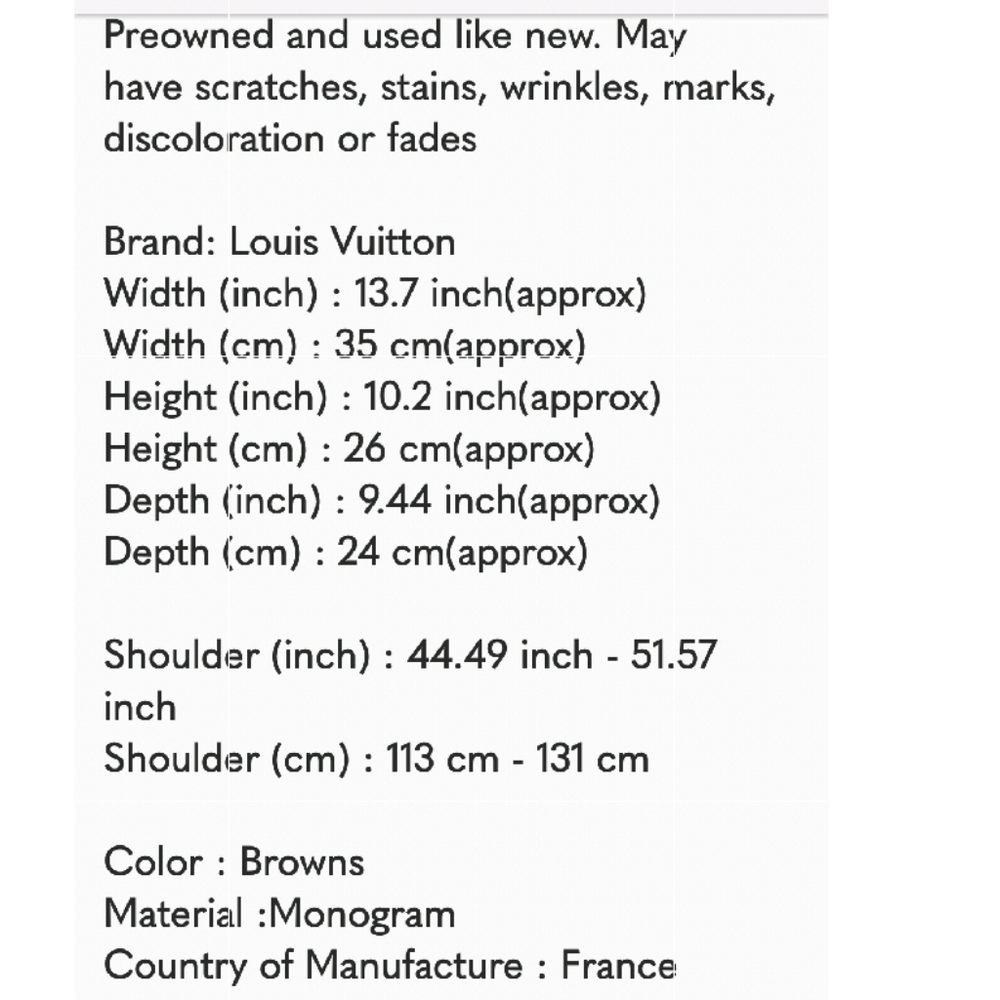 Preowned and used like new. May have scratches, stains, wrinkles, marks, discoloration or fades

Brand: Louis Vuitton
Width (inch) : 13.7 inch(approx)
Width (cm) : 35 cm(approx)
Height (inch) : 10.2 inch(approx)
Height (cm) : 26 cm(approx)
Depth (inch) : 9.44 inch(approx)
Depth (cm) : 24 cm(approx)

Shoulder (inch) : 44.49 inch - 51.57 inch
Shoulder (cm) : 113 cm - 131 cm

Color : Browns
Material :Monogram
Country of Manufacture : France